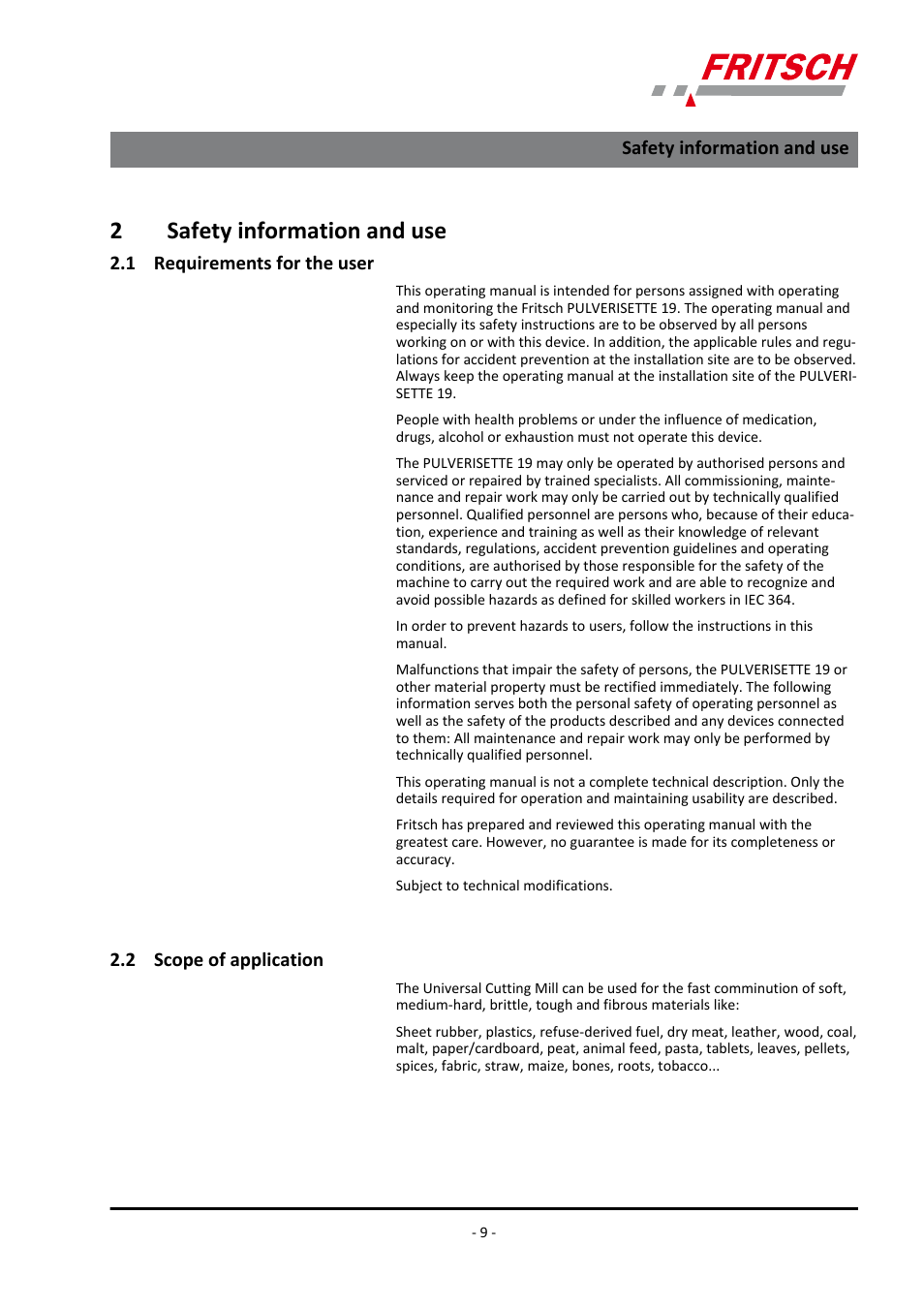 FRITSCH

Safety information and use

2 Safety information and use

2.1 Requirements for the user

This operating manual is intended for persons assigned with operating and monitoring the Fritsch PULVERISETTE 19. The operating manual and especially its safety instructions are to be observed by all persons working on or with this device. In addition, the applicable rules and regulations for accident prevention at the installation site are to be observed. Always keep the operating manual at the installation site of the PULVERISETTE 19.

People with health problems or under the influence of medication, drugs, alcohol or exhaustion must not operate this device.

The PULVERISETTE 19 may only be operated by authorised persons and serviced or repaired by trained specialists. All commissioning, maintenance and repair work may only be carried out by technically qualified personnel. Qualified personnel are persons who, because of their education, experience and training as well as their knowledge of relevant standards, regulations, accident prevention guidelines and operating conditions, are authorised by those responsible for the safety of the machine to carry out the required work and are able to recognize and avoid possible hazards as defined for skilled workers in IEC 364.

In order to prevent hazards to users, follow the instructions in this manual.

Malfunctions that impair the safety of persons, the PULVERISETTE 19 or other material property must be rectified immediately. The following information serves both the personal safety of operating personnel as well as the safety of the products described and any devices connected to them: All maintenance and repair work may only be performed by technically qualified personnel.

This operating manual is not a complete technical description. Only the details required for operation and maintaining usability are described.

Fritsch has prepared and reviewed this operating manual with the greatest care. However, no guarantee is made for its completeness or accuracy.

Subject to technical modifications.

2.2 Scope of application

The Universal Cutting Mill can be used for the fast comminution of soft, medium-hard, brittle, tough and fibrous materials like:

Sheet rubber, plastics, refuse-derived fuel, dry meat, leather, wood, coal, malt, paper/cardboard, peat, animal feed, pasta, tablets, leaves, pellets, spices, fabric, straw, maize, bones, roots, tobacco...

- 9 -